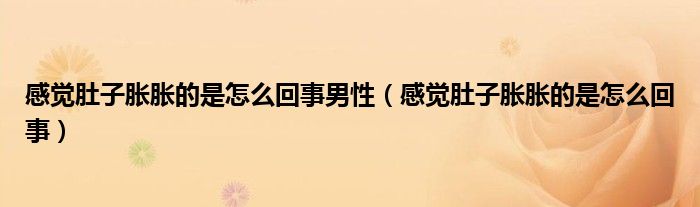 感觉肚子胀胀的是怎么回事男性（感觉肚子胀胀的是怎么回事）